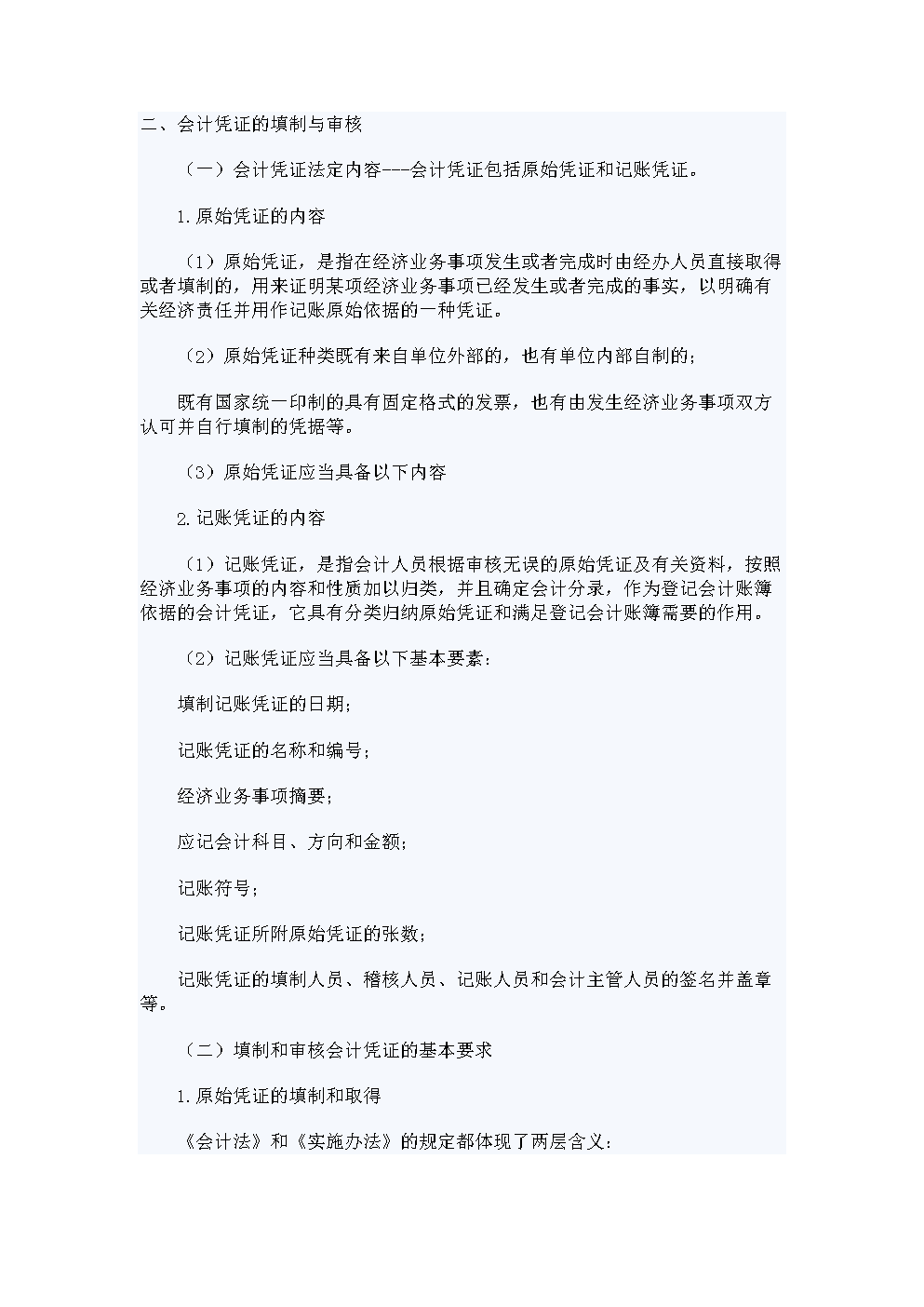 二、会计凭证的填制与审核

（一）会计凭证法定内容---会计凭证包括原始凭证和记账凭证。

1.原始凭证的内容

（1）原始凭证，是指在经济业务事项发生或者完成时由经办人员直接取得或者填制的，用来证明某项经济业务事项已经发生或者完成的事实，以明确有关经济责任并用作记账原始依据的一种凭证。

（2）原始凭证种类既有来自单位外部的，也有单位内部自制的；

既有国家统一印制的具有固定格式的发票，也有由发生经济业务事项双方认可并自行填制的凭据等。

（3）原始凭证应当具备以下内容

2.记账凭证的内容

（1）记账凭证，是指会计人员根据审核无误的原始凭证及有关资料，按照经济业务事项的内容和性质加以归类，并且确定会计分录，作为登记会计账簿依据的会计凭证，它具有分类归纳原始凭证和满足登记会计账簿需要的作用。

（2）记账凭证应当具备以下基本要素：

填制记账凭证的日期；

记账凭证的名称和编号；

经济业务事项摘要；

应记会计科目、方向和金额；

记账符号；

记账凭证所附原始凭证的张数；

记账凭证的填制人员、稽核人员、记账人员和会计主管人员的签名并盖章等。

（二）填制和审核会计凭证的基本要求

1.原始凭证的填制和取得

《会计法》和《实施办法》的规定都体现了两层含义：